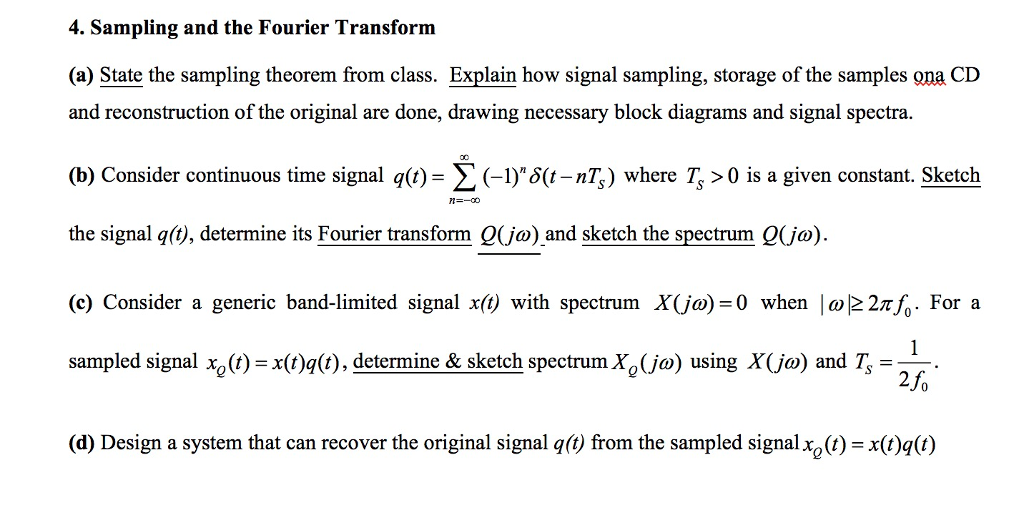 4. Sampling and the Fourier Transform

(a) State the sampling theorem from class. Explain how signal sampling, storage of the samples ona CD and reconstruction of the original are done, drawing necessary block diagrams and signal spectra.

(b) Consider continuous time signal $q(t) = \sum_{n=-\infty}^{\infty} (-1)^n \delta(t - nT_S)$ where $T_S > 0$ is a given constant. Sketch the signal $q(t)$, determine its Fourier transform $Q(j\omega)$ and sketch the spectrum $Q(j\omega)$.

(c) Consider a generic band-limited signal $x(t)$ with spectrum $X(j\omega) = 0$ when $|\omega| \geq 2\pi f_0$. For a sampled signal $x_Q(t) = x(t)q(t)$, determine & sketch spectrum $X_Q(j\omega)$ using $X(j\omega)$ and $T_S = \frac{1}{2f_0}$.

(d) Design a system that can recover the original signal $q(t)$ from the sampled signal $x_Q(t) = x(t)q(t)$